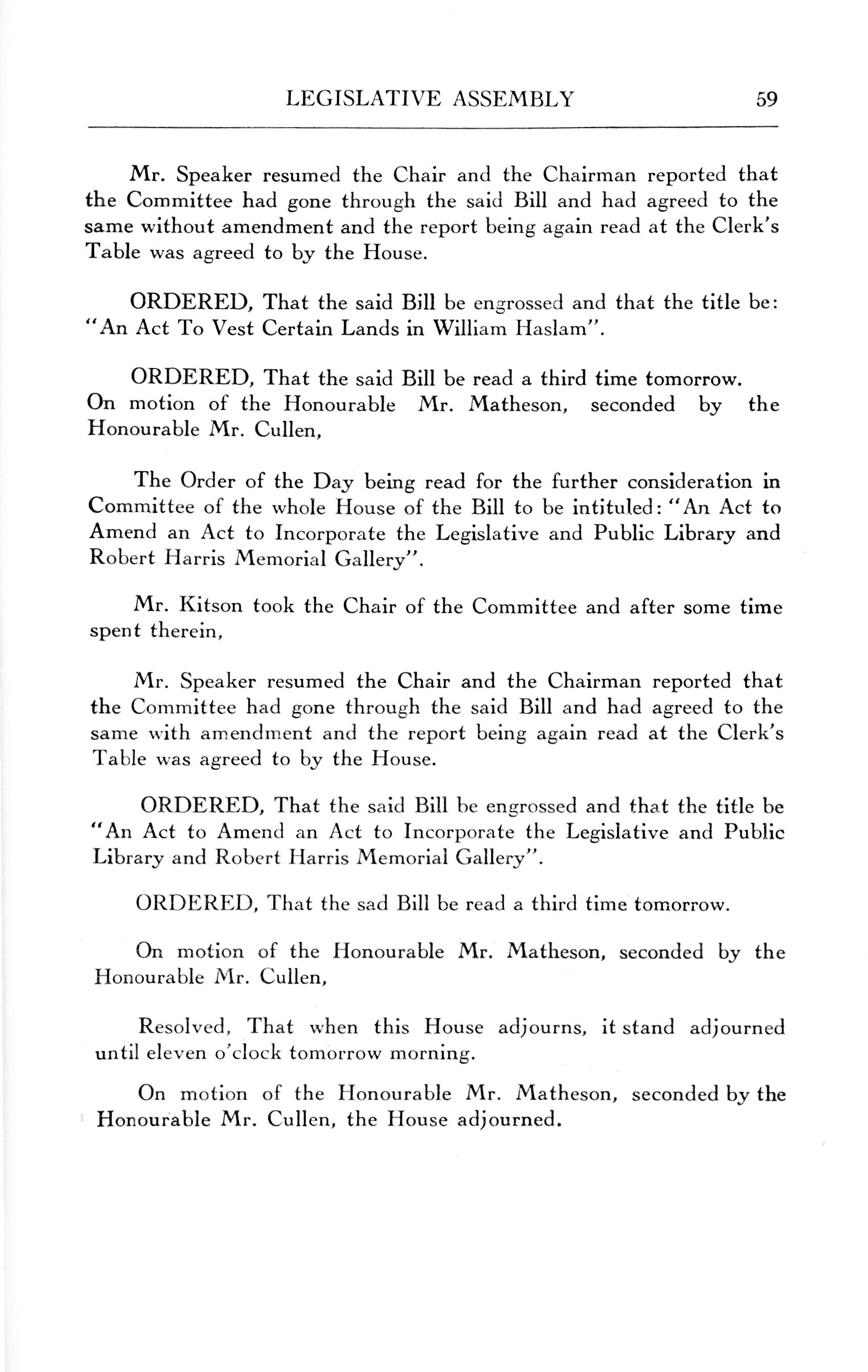 LEGISLATIVE ASSEMBLY 59

Mr. Speaker resumed the Chair and the Chairman reported that the Committee had gone through the said Bill and had agreed to the same without amendment and the report being again read at the Clerk's Table was agreed to by the House.

ORDERED, That the said Bill be engrossed and that the title be: "An Act To Vest Certain Lands in William Haslam".

ORDERED, That the said Bill be read a third time tomorrow.
On motion of the Honourable Mr. Matheson, seconded by the Honourable Mr. Cullen,

The Order of the Day being read for the further consideration in Committee of the whole House of the Bill to be intituled: "An Act to Amend an Act to Incorporate the Legislative and Public Library and Robert Harris Memorial Gallery".

Mr. Kitson took the Chair of the Committee and after some time spent therein,

Mr. Speaker resumed the Chair and the Chairman reported that the Committee had gone through the said Bill and had agreed to the same with amendment and the report being again read at the Clerk's Table was agreed to by the House.

ORDERED, That the said Bill be engrossed and that the title be "An Act to Amend an Act to Incorporate the Legislative and Public Library and Robert Harris Memorial Gallery".

ORDERED, That the sad Bill be read a third time tomorrow.

On motion of the Honourable Mr. Matheson, seconded by the Honourable Mr. Cullen,

Resolved, That when this House adjourns, it stand adjourned until eleven o'clock tomorrow morning.

On motion of the Honourable Mr. Matheson, seconded by the Honourable Mr. Cullen, the House adjourned.